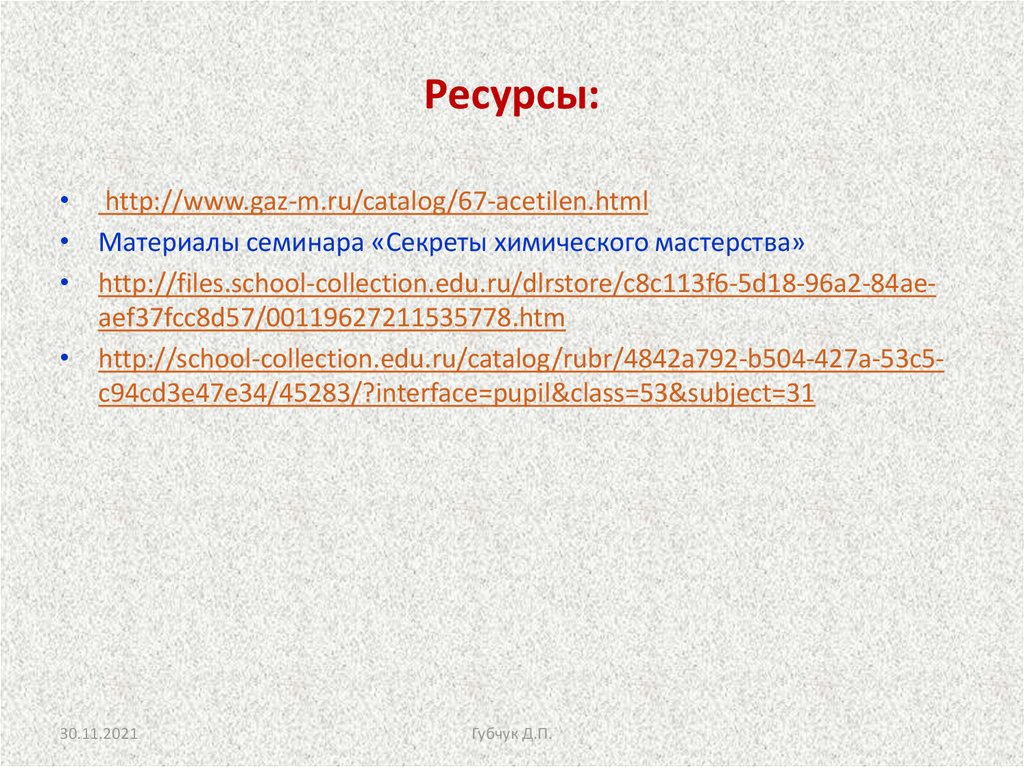 Ресурсы:

• http://www.gaz-m.ru/catalog/67-acetilen.html
• Материалы семинара «Секреты химического мастерства»
• http://files.school-collection.edu.ru/dlrstore/c8c113f6-5d18-96a2-84ae-aef37fcc8d57/00119627211535778.htm
• http://school-collection.edu.ru/catalog/rubr/4842a792-b504-427a-53c5-c94cd3e47e34/45283/?interface=pupil&class=53&subject=31

30.11.2021 Губчук Д.П.